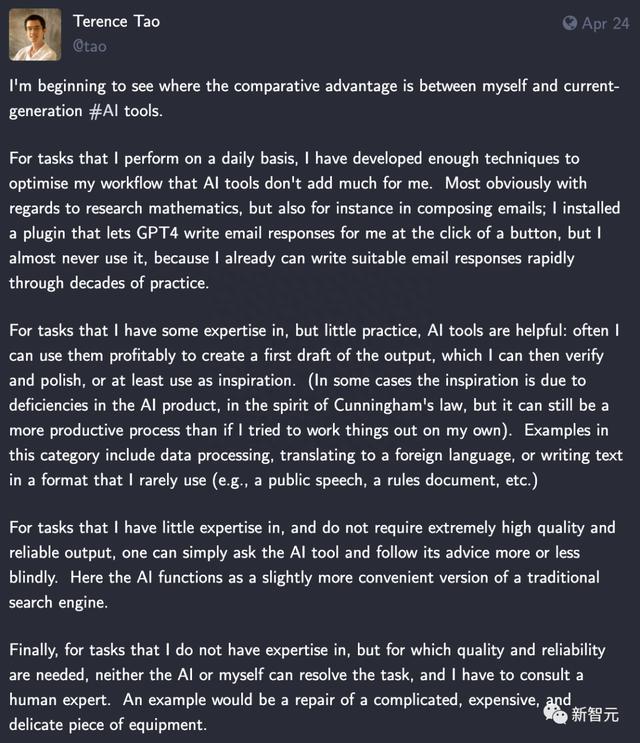 Terence Tao
@tao

Apr 24

I'm beginning to see where the comparative advantage is between myself and current-generation #AI tools.

For tasks that I perform on a daily basis, I have developed enough techniques to optimise my workflow that AI tools don't add much for me. Most obviously with regards to research mathematics, but also for instance in composing emails; I installed a plugin that lets GPT4 write email responses for me at the click of a button, but I almost never use it, because I already can write suitable email responses rapidly through decades of practice.

For tasks that I have some expertise in, but little practice, AI tools are helpful: often I can use them profitably to create a first draft of the output, which I can then verify and polish, or at least use as inspiration. (In some cases the inspiration is due to deficiencies in the AI product, in the spirit of Cunningham's law, but it can still be a more productive process than if I tried to work things out on my own). Examples in this category include data processing, translating to a foreign language, or writing text in a format that I rarely use (e.g., a public speech, a rules document, etc.)

For tasks that I have little expertise in, and do not require extremely high quality and reliable output, one can simply ask the AI tool and follow its advice more or less blindly. Here the AI functions as a slightly more convenient version of a traditional search engine.

Finally, for tasks that I do not have expertise in, but for which quality and reliability are needed, neither the AI or myself can resolve the task, and I have to consult a human expert. An example would be a repair of a complicated, expensive, and delicate piece of equipment.

新智元